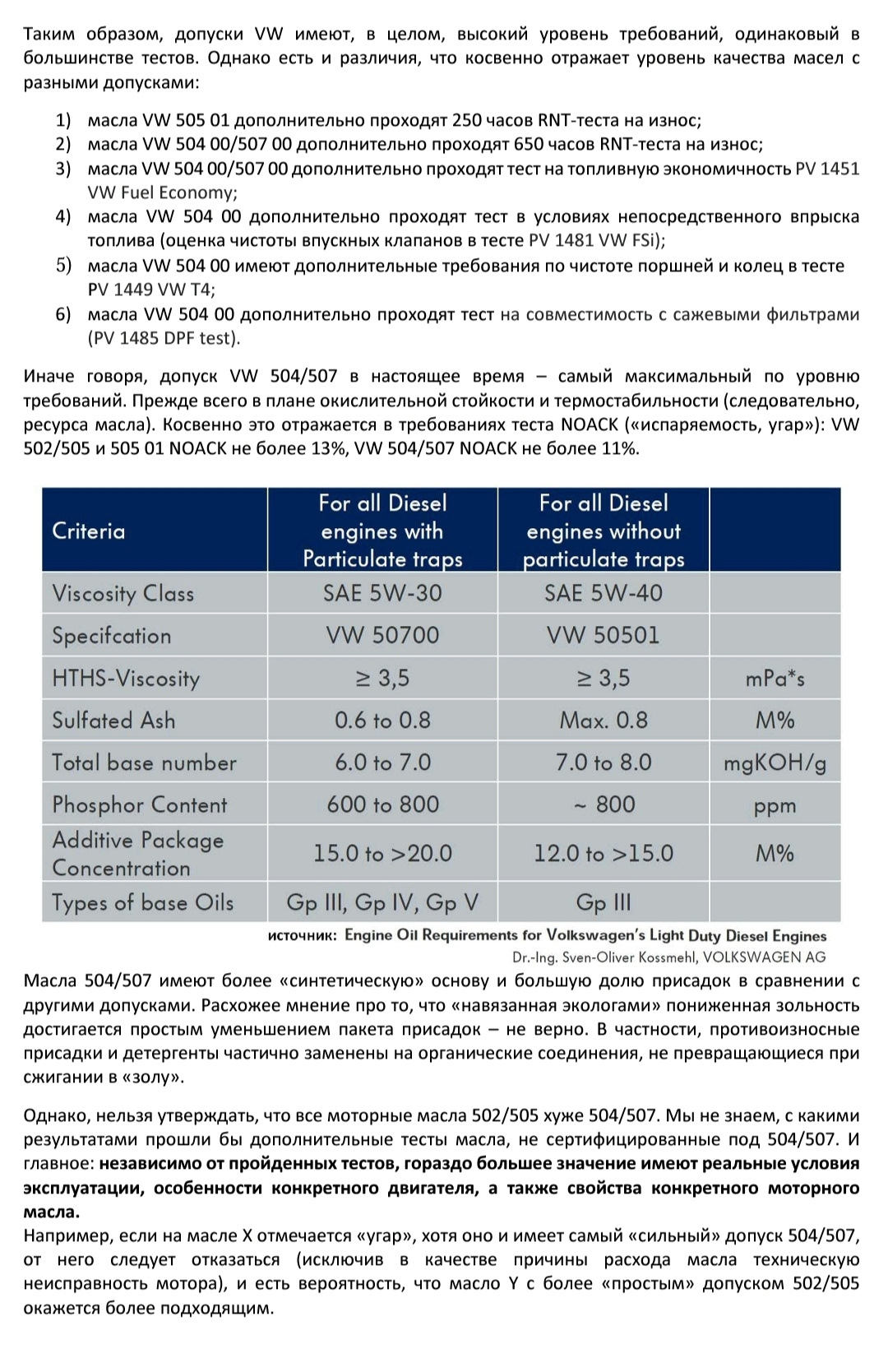 Таким образом, допуски VW имеют, в целом, высокий уровень требований, одинаковый в большинстве тестов. Однако есть и различия, что косвенно отражает уровень качества масел с разными допусками:

1) масла VW 505 01 дополнительно проходят 250 часов RNT-теста на износ;
2) масла VW 504 00/507 00 дополнительно проходят 650 часов RNT-теста на износ;
3) масла VW 504 00/507 00 дополнительно проходят тест на топливную экономичность PV 1451 VW Fuel Economy;
4) масла VW 504 00 дополнительно проходят тест в условиях непосредственного впрыска топлива (оценка чистоты впускных клапанов в тесте PV 1481 VW FSi);
5) масла VW 504 00 имеют дополнительные требования по чистоте поршней и колец в тесте PV 1449 VW T4;
6) масла VW 504 00 дополнительно проходят тест на совместимость с сажевыми фильтрами (PV 1485 DPF test).

Иначе говоря, допуск VW 504/507 в настоящее время – самый максимальный по уровню требований. Прежде всего в плане окислительной стойкости и термостабильности (следовательно, ресурса масла). Косвенно это отражается в требованиях теста NOACK («испаряемость, угар»): VW 502/505 и 505 01 NOACK не более 13%, VW 504/507 NOACK не более 11%.

| Criteria | For all Diesel engines with Particulate traps | For all Diesel engines without particulate traps | |
|---|---|---|---|
| Viscosity Class | SAE 5W-30 | SAE 5W-40 | |
| Specifcation | VW 50700 | VW 50501 | |
| HTHS-Viscosity | ≥ 3,5 | ≥ 3,5 | mPa*s |
| Sulfated Ash | 0.6 to 0.8 | Max. 0.8 | M% |
| Total base number | 6.0 to 7.0 | 7.0 to 8.0 | mgKOH/g |
| Phosphor Content | 600 to 800 | ~ 800 | ppm |
| Additive Package Concentration | 15.0 to >20.0 | 12.0 to >15.0 | M% |
| Types of base Oils | Gp III, Gp IV, Gp V | Gp III | |

источник: Engine Oil Requirements for Volkswagen's Light Duty Diesel Engines
Dr.-Ing. Sven-Oliver Kossmehl, VOLKSWAGEN AG

Масла 504/507 имеют более «синтетическую» основу и большую долю присадок в сравнении с другими допусками. Расхожее мнение про то, что «навязанная экологами» пониженная зольность достигается простым уменьшением пакета присадок – не верно. В частности, противоизносные присадки и детергенты частично заменены на органические соединения, не превращающиеся при сжигании в «золу».

Однако, нельзя утверждать, что все моторные масла 502/505 хуже 504/507. Мы не знаем, с какими результатами прошли бы дополнительные тесты масла, не сертифицированные под 504/507. И главное: независимо от пройденных тестов, гораздо большее значение имеют реальные условия эксплуатации, особенности конкретного двигателя, а также свойства конкретного моторного масла.
Например, если на масле X отмечается «угар», хотя оно и имеет самый «сильный» допуск 504/507, от него следует отказаться (исключив в качестве причины расхода масла техническую неисправность мотора), и есть вероятность, что масло Y с более «простым» допуском 502/505 окажется более подходящим.